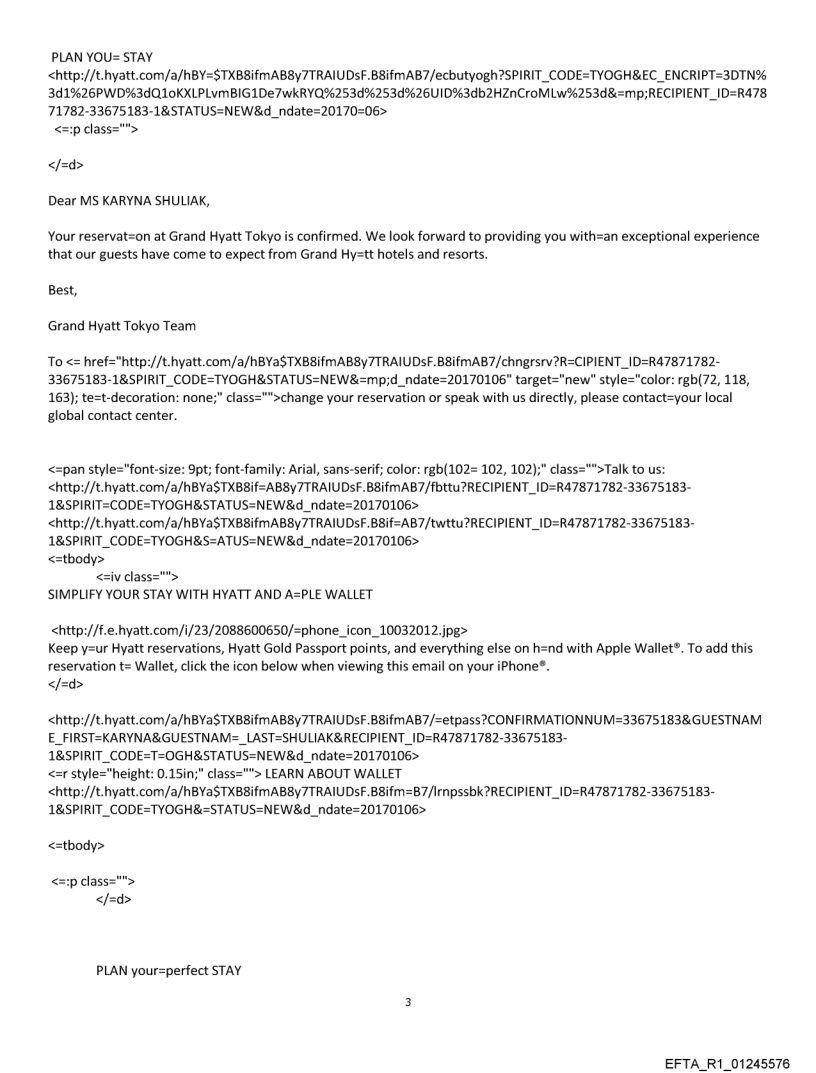 PLAN YOU= STAY
<http://t.hyatt.com/a/hBY=$TXB8ifmAB8y7TRAIUDsF.B8ifmAB7/ecbutyogh?SPIRIT_CODE=TYOGH&EC_ENCRIPT=3DTN%3d1%26PWD%3dQ1oKXLPLvmBIG1De7wkRYQ%253d%253d%26UID%3db2HZnCroMLw%253d&=mp;RECIPIENT_ID=R47871782-33675183-1&STATUS=NEW&d_ndate=20170=06>
<=:p class="">

</=d>

Dear MS KARYNA SHULIAK,

Your reservat=on at Grand Hyatt Tokyo is confirmed. We look forward to providing you with=an exceptional experience that our guests have come to expect from Grand Hy=tt hotels and resorts.

Best,

Grand Hyatt Tokyo Team

To <= href="http://t.hyatt.com/a/hBYa$TXB8ifmAB8y7TRAIUDsF.B8ifmAB7/chngrsrv?R=CIPIENT_ID=R47871782-33675183-1&SPIRIT_CODE=TYOGH&STATUS=NEW&=mp;d_ndate=20170106" target="new" style="color: rgb(72, 118, 163); te=t-decoration: none;" class="">change your reservation or speak with us directly, please contact=your local global contact center.

<=pan style="font-size: 9pt; font-family: Arial, sans-serif; color: rgb(102= 102, 102);" class="">Talk to us:
<http://t.hyatt.com/a/hBYa$TXB8if=AB8y7TRAIUDsF.B8ifmAB7/fbttu?RECIPIENT_ID=R47871782-33675183-1&SPIRIT=CODE=TYOGH&STATUS=NEW&d_ndate=20170106>
<http://t.hyatt.com/a/hBYa$TXB8ifmAB8y7TRAIUDsF.B8if=AB7/twttu?RECIPIENT_ID=R47871782-33675183-1&SPIRIT_CODE=TYOGH&S=ATUS=NEW&d_ndate=20170106>
<=tbody>
<=iv class="">
SIMPLIFY YOUR STAY WITH HYATT AND A=PLE WALLET

<http://f.e.hyatt.com/i/23/2088600650/=phone_icon_10032012.jpg>
Keep y=ur Hyatt reservations, Hyatt Gold Passport points, and everything else on h=nd with Apple Wallet®. To add this reservation t= Wallet, click the icon below when viewing this email on your iPhone®.
</=d>

<http://t.hyatt.com/a/hBYa$TXB8ifmAB8y7TRAIUDsF.B8ifmAB7/=etpass?CONFIRMATIONNUM=33675183&GUESTNAME_FIRST=KARYNA&GUESTNAM=_LAST=SHULIAK&RECIPIENT_ID=R47871782-33675183-1&SPIRIT_CODE=T=OGH&STATUS=NEW&d_ndate=20170106>
<=r style="height: 0.15in;" class=""> LEARN ABOUT WALLET
<http://t.hyatt.com/a/hBYa$TXB8ifmAB8y7TRAIUDsF.B8ifm=B7/lrnpssbk?RECIPIENT_ID=R47871782-33675183-1&SPIRIT_CODE=TYOGH&=STATUS=NEW&d_ndate=20170106>

<=tbody>

<=:p class="">
</=d>

PLAN your=perfect STAY

3

EFTA_R1_01245576